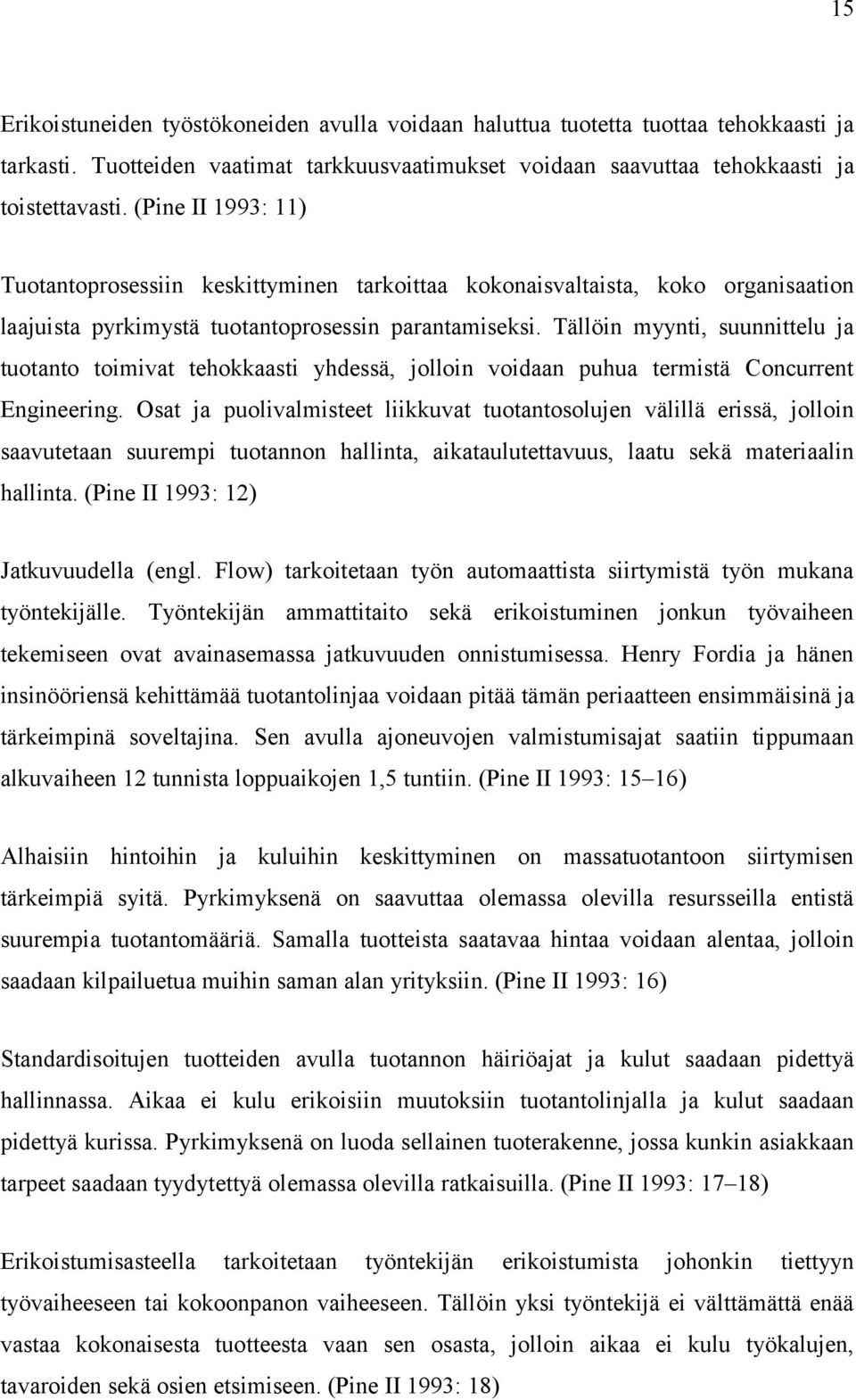 15

Erikoistuneiden työstökoneiden avulla voidaan haluttua tuotetta tuottaa tehokkaasti ja tarkasti. Tuotteiden vaatimat tarkkuusvaatimukset voidaan saavuttaa tehokkaasti ja toistettavasti. (Pine II 1993: 11)

Tuotantoprosessiin keskittyminen tarkoittaa kokonaisvaltaista, koko organisaation laajuista pyrkimystä tuotantoprosessin parantamiseksi. Tällöin myynti, suunnittelu ja tuotanto toimivat tehokkaasti yhdessä, jolloin voidaan puhua termistä Concurrent Engineering. Osat ja puolivalmisteet liikkuvat tuotantosolujen välillä erissä, jolloin saavutetaan suurempi tuotannon hallinta, aikataulutettavuus, laatu sekä materiaalin hallinta. (Pine II 1993: 12)

Jatkuvuudella (engl. Flow) tarkoitetaan työn automaattista siirtymistä työn mukana työntekijälle. Työntekijän ammattitaito sekä erikoistuminen jonkun työvaiheen tekemiseen ovat avainasemassa jatkuvuuden onnistumisessa. Henry Fordia ja hänen insinööriensä kehittämää tuotantolinjaa voidaan pitää tämän periaatteen ensimmäisinä ja tärkeimpinä soveltajina. Sen avulla ajoneuvojen valmistumisajat saatiin tippumaan alkuvaiheen 12 tunnista loppuaikojen 1,5 tuntiin. (Pine II 1993: 15–16)

Alhaisiin hintoihin ja kuluihin keskittyminen on massatuotantoon siirtymisen tärkeimpiä syitä. Pyrkimyksenä on saavuttaa olemassa olevilla resursseilla entistä suurempia tuotantomääriä. Samalla tuotteista saatavaa hintaa voidaan alentaa, jolloin saadaan kilpailuetua muihin saman alan yrityksiin. (Pine II 1993: 16)

Standardisoitujen tuotteiden avulla tuotannon häiriöajat ja kulut saadaan pidettyä hallinnassa. Aikaa ei kulu erikoisiin muutoksiin tuotantolinjalla ja kulut saadaan pidettyä kurissa. Pyrkimyksenä on luoda sellainen tuoterakenne, jossa kunkin asiakkaan tarpeet saadaan tyydytettyä olemassa olevilla ratkaisuilla. (Pine II 1993: 17–18)

Erikoistumisasteella tarkoitetaan työntekijän erikoistumista johonkin tiettyyn työvaiheeseen tai kokoonpanon vaiheeseen. Tällöin yksi työntekijä ei välttämättä enää vastaa kokonaisesta tuotteesta vaan sen osasta, jolloin aikaa ei kulu työkalujen, tavaroiden sekä osien etsimiseen. (Pine II 1993: 18)